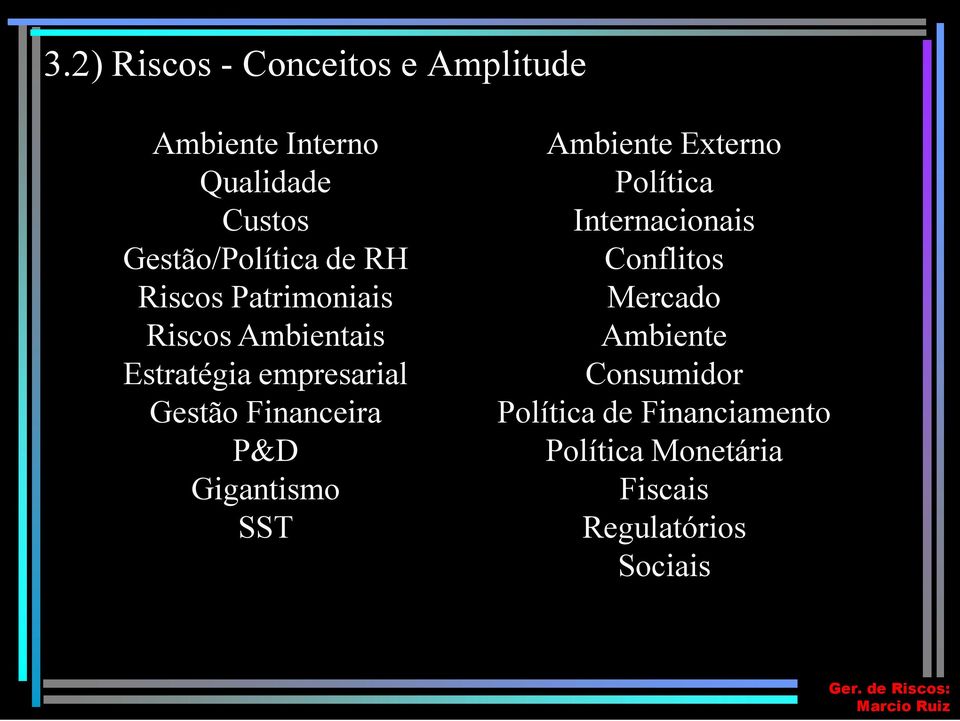 3.2) Riscos - Conceitos e Amplitude

Ambiente Interno
Qualidade
Custos
Gestão/Política de RH
Riscos Patrimoniais
Riscos Ambientais
Estratégia empresarial
Gestão Financeira
P&D
Gigantismo
SST

Ambiente Externo
Política
Internacionais
Conflitos
Mercado
Ambiente
Consumidor
Política de Financiamento
Política Monetária
Fiscais
Regulatórios
Sociais

Ger. de Riscos:
Marcio Ruiz